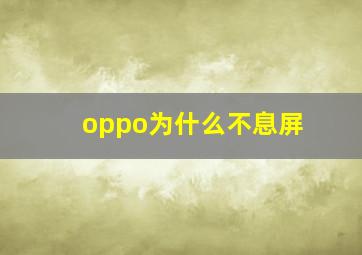 oppo为什么不息屏